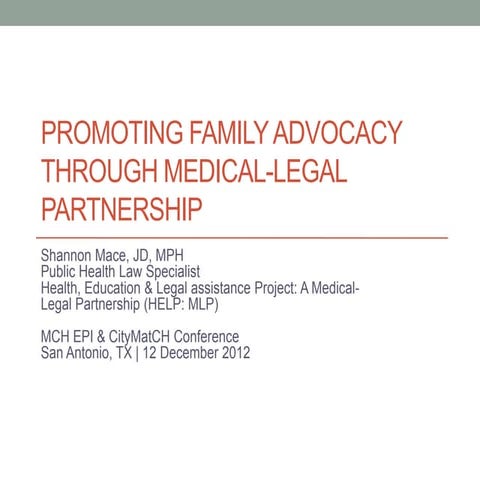 PROMOTING FAMILY ADVOCACY THROUGH MEDICAL-LEGAL PARTNERSHIP

Shannon Mace, JD, MPH
Public Health Law Specialist
Health, Education & Legal assistance Project: A Medical-Legal Partnership (HELP: MLP)

MCH EPI & CityMatCH Conference
San Antonio, TX | 12 December 2012